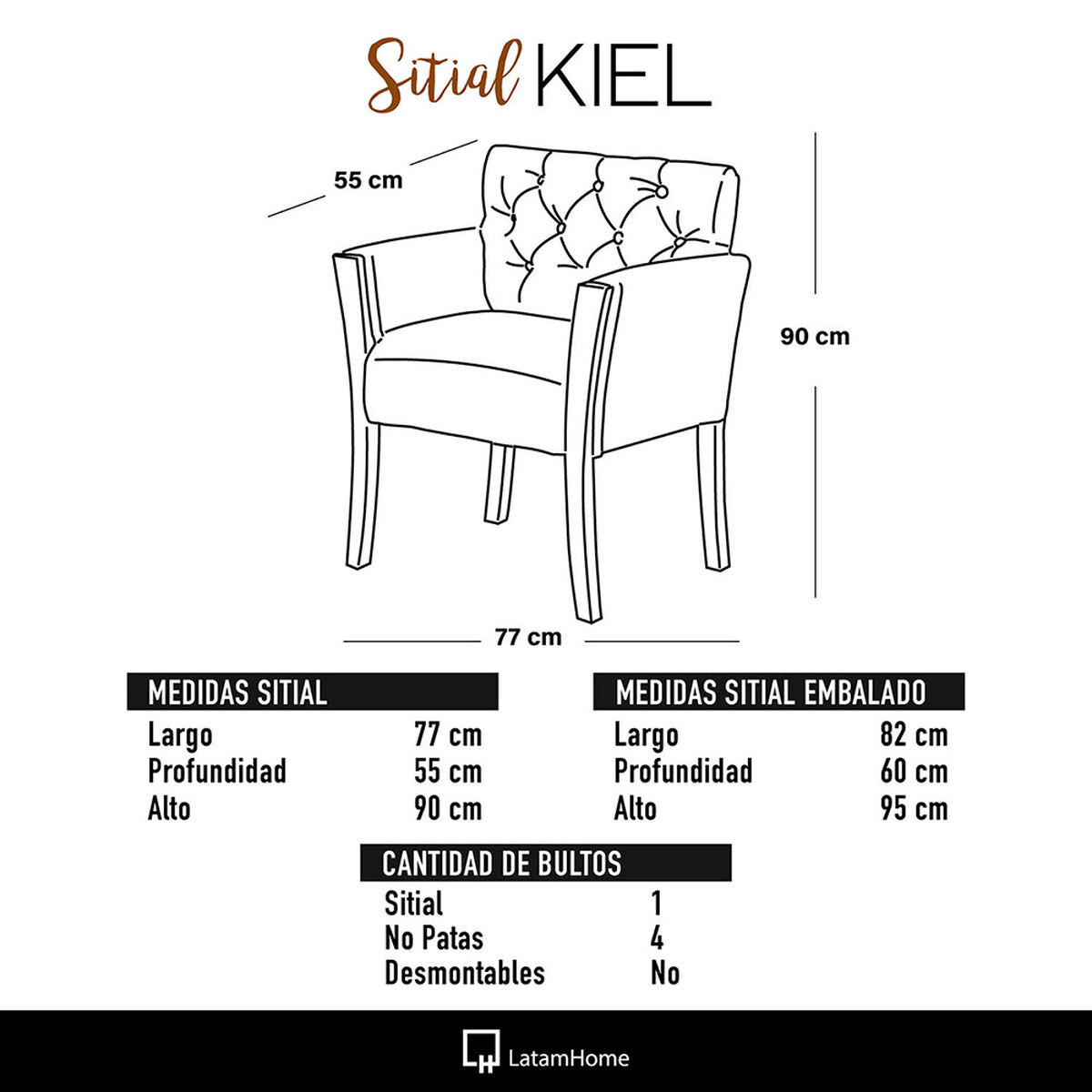 Sitial KIEL

55 cm

90 cm

77 cm

| MEDIDAS SITIAL | |
|---|---|
| Largo | 77 cm |
| Profundidad | 55 cm |
| Alto | 90 cm |

| MEDIDAS SITIAL EMBALADO | |
|---|---|
| Largo | 82 cm |
| Profundidad | 60 cm |
| Alto | 95 cm |

| CANTIDAD DE BULTOS | |
|---|---|
| Sitial | 1 |
| No Patas | 4 |
| Desmontables | No |

LatamHome